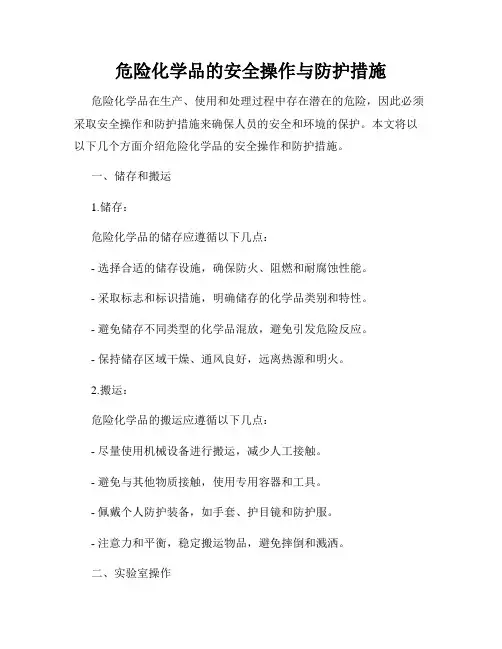 危险化学品的安全操作与防护措施

危险化学品在生产、使用和处理过程中存在潜在的危险，因此必须采取安全操作和防护措施来确保人员的安全和环境的保护。本文将以以下几个方面介绍危险化学品的安全操作和防护措施。

一、储存和搬运

1.储存：

危险化学品的储存应遵循以下几点：

- 选择合适的储存设施，确保防火、阻燃和耐腐蚀性能。

- 采取标志和标识措施，明确储存的化学品类别和特性。

- 避免储存不同类型的化学品混放，避免引发危险反应。

- 保持储存区域干燥、通风良好，远离热源和明火。

2.搬运：

危险化学品的搬运应遵循以下几点：

- 尽量使用机械设备进行搬运，减少人工接触。

- 避免与其他物质接触，使用专用容器和工具。

- 佩戴个人防护装备，如手套、护目镜和防护服。

- 注意力和平衡，稳定搬运物品，避免摔倒和溅洒。

二、实验室操作